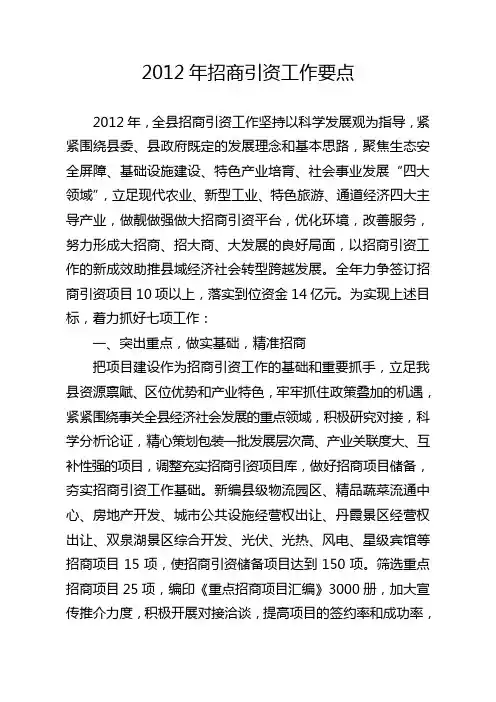 2012 年招商引资工作要点

2012 年，全县招商引资工作坚持以科学发展观为指导，紧紧围绕县委、县政府既定的发展理念和基本思路，聚焦生态安全屏障、基础设施建设、特色产业培育、社会事业发展“四大领域”，立足现代农业、新型工业、特色旅游、通道经济四大主导产业，做靓做强做大招商引资平台，优化环境，改善服务，努力形成大招商、招大商、大发展的良好局面，以招商引资工作的新成效助推县域经济社会转型跨越发展。全年力争签订招商引资项目 10 项以上，落实到位资金 14 亿元。为实现上述目标，着力抓好七项工作：

一、突出重点，做实基础，精准招商

把项目建设作为招商引资工作的基础和重要抓手，立足我县资源禀赋、区位优势和产业特色，牢牢抓住政策叠加的机遇，紧紧围绕事关全县经济社会发展的重点领域，积极研究对接，科学分析论证，精心策划包装一批发展层次高、产业关联度大、互补性强的项目，调整充实招商引资项目库，做好招商项目储备，夯实招商引资工作基础。新编县级物流园区、精品蔬菜流通中心、房地产开发、城市公共设施经营权出让、丹霞景区经营权出让、双泉湖景区综合开发、光伏、光热、风电、星级宾馆等招商项目 15 项，使招商引资储备项目达到 150 项。筛选重点招商项目 25 项，编印《重点招商项目汇编》3000 册，加大宣传推介力度，积极开展对接洽谈，提高项目的签约率和成功率，